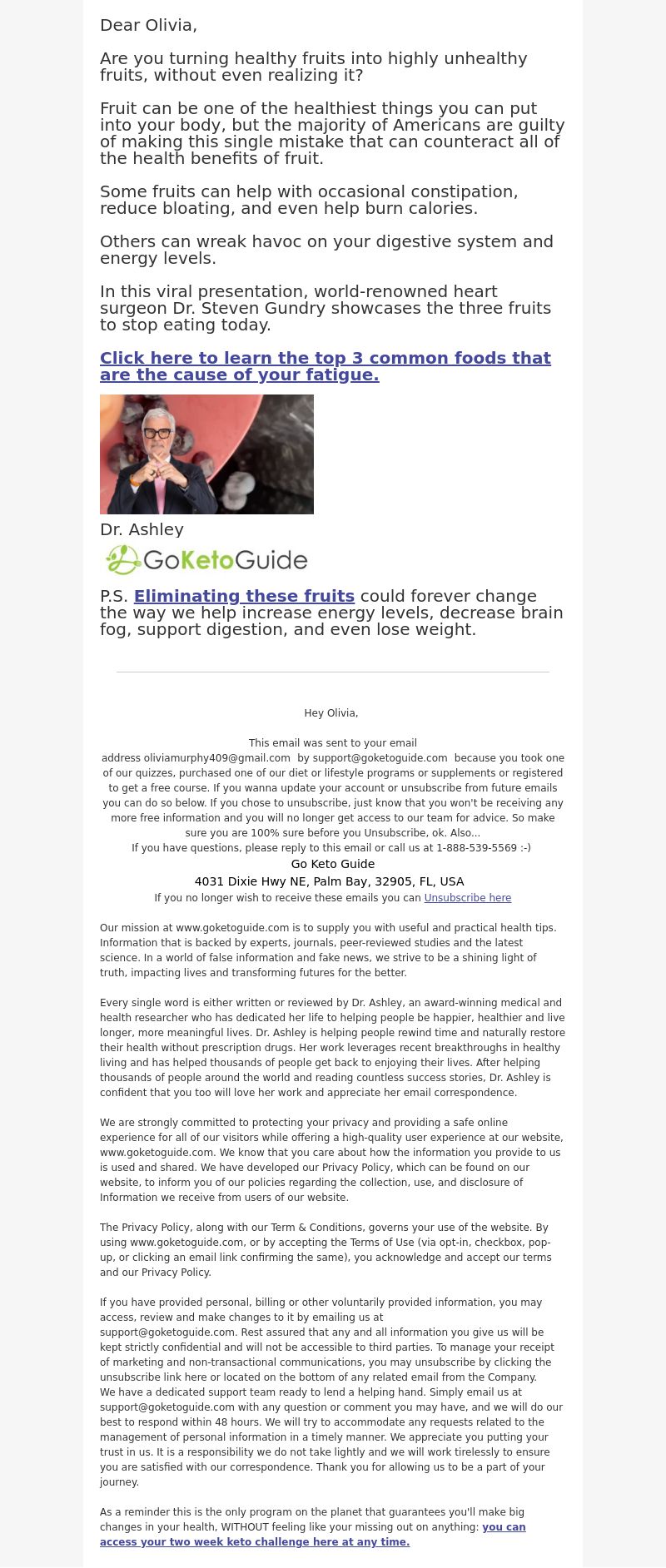 Dear Olivia,

Are you turning healthy fruits into highly unhealthy fruits, without even realizing it?

Fruit can be one of the healthiest things you can put into your body, but the majority of Americans are guilty of making this single mistake that can counteract all of the health benefits of fruit.

Some fruits can help with occasional constipation, reduce bloating, and even help burn calories.

Others can wreak havoc on your digestive system and energy levels.

In this viral presentation, world-renowned heart surgeon Dr. Steven Gundry showcases the three fruits to stop eating today.

Click here to learn the top 3 common foods that are the cause of your fatigue.

Dr. Ashley

GoKetoGuide

P.S. Eliminating these fruits could forever change the way we help increase energy levels, decrease brain fog, support digestion, and even lose weight.

Hey Olivia,

This email was sent to your email address oliviamurphy409@gmail.com by support@goketoguide.com because you took one of our quizzes, purchased one of our diet or lifestyle programs or supplements or registered to get a free course. If you wanna update your account or unsubscribe from future emails you can do so below. If you chose to unsubscribe, just know that you won't be receiving any more free information and you will no longer get access to our team for advice. So make sure you are 100% sure before you Unsubscribe, ok. Also...
If you have questions, please reply to this email or call us at 1-888-539-5569 :-)
Go Keto Guide
4031 Dixie Hwy NE, Palm Bay, 32905, FL, USA
If you no longer wish to receive these emails you can Unsubscribe here

Our mission at www.goketoguide.com is to supply you with useful and practical health tips. Information that is backed by experts, journals, peer-reviewed studies and the latest science. In a world of false information and fake news, we strive to be a shining light of truth, impacting lives and transforming futures for the better.

Every single word is either written or reviewed by Dr. Ashley, an award-winning medical and health researcher who has dedicated her life to helping people be happier, healthier and live longer, more meaningful lives. Dr. Ashley is helping people rewind time and naturally restore their health without prescription drugs. Her work leverages recent breakthroughs in healthy living and has helped thousands of people get back to enjoying their lives. After helping thousands of people around the world and reading countless success stories, Dr. Ashley is confident that you too will love her work and appreciate her email correspondence.

We are strongly committed to protecting your privacy and providing a safe online experience for all of our visitors while offering a high-quality user experience at our website, www.goketoguide.com. We know that you care about how the information you provide to us is used and shared. We have developed our Privacy Policy, which can be found on our website, to inform you of our policies regarding the collection, use, and disclosure of Information we receive from users of our website.

The Privacy Policy, along with our Term & Conditions, governs your use of the website. By using www.goketoguide.com, or by accepting the Terms of Use (via opt-in, checkbox, pop-up, or clicking an email link confirming the same), you acknowledge and accept our terms and our Privacy Policy.

If you have provided personal, billing or other voluntarily provided information, you may access, review and make changes to it by emailing us at support@goketoguide.com. Rest assured that any and all information you give us will be kept strictly confidential and will not be accessible to third parties. To manage your receipt of marketing and non-transactional communications, you may unsubscribe by clicking the unsubscribe link here or located on the bottom of any related email from the Company.
We have a dedicated support team ready to lend a helping hand. Simply email us at support@goketoguide.com with any question or comment you may have, and we will do our best to respond within 48 hours. We will try to accommodate any requests related to the management of personal information in a timely manner. We appreciate you putting your trust in us. It is a responsibility we do not take lightly and we will work tirelessly to ensure you are satisfied with our correspondence. Thank you for allowing us to be a part of your journey.

As a reminder this is the only program on the planet that guarantees you'll make big changes in your health, WITHOUT feeling like your missing out on anything: you can access your two week keto challenge here at any time.